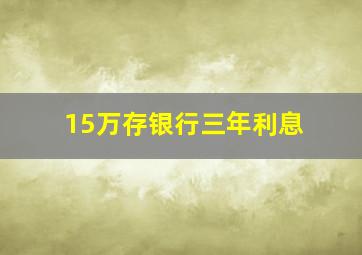 15万存银行三年利息